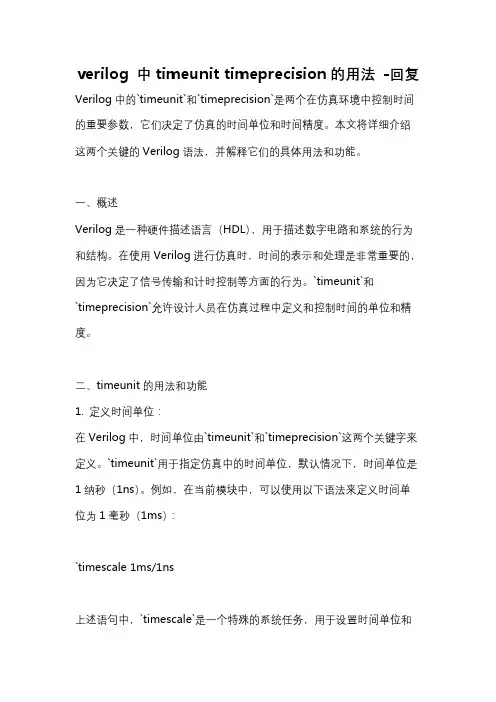 verilog 中 timeunit timeprecision 的用法 -回复

Verilog 中的`timeunit`和`timeprecision`是两个在仿真环境中控制时间的重要参数，它们决定了仿真的时间单位和时间精度。本文将详细介绍这两个关键的 Verilog 语法，并解释它们的具体用法和功能。

一、概述

Verilog 是一种硬件描述语言（HDL），用于描述数字电路和系统的行为和结构。在使用 Verilog 进行仿真时，时间的表示和处理是非常重要的，因为它决定了信号传输和计时控制等方面的行为。`timeunit`和`timeprecision`允许设计人员在仿真过程中定义和控制时间的单位和精度。

二、timeunit 的用法和功能

1. 定义时间单位：

在 Verilog 中，时间单位由`timeunit`和`timeprecision`这两个关键字来定义。`timeunit`用于指定仿真中的时间单位，默认情况下，时间单位是 1 纳秒（1ns）。例如，在当前模块中，可以使用以下语法来定义时间单位为 1 毫秒（1ms）：

`timescale 1ms/1ns

上述语句中，`timescale`是一个特殊的系统任务，用于设置时间单位和